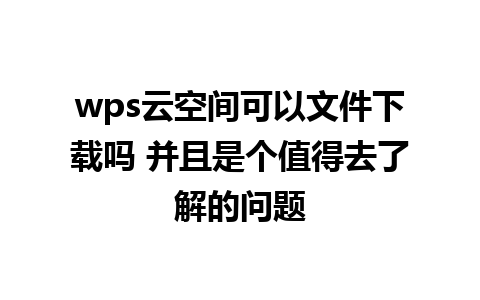 wps云空间可以文件下载吗 并且是个值得去了解的问题